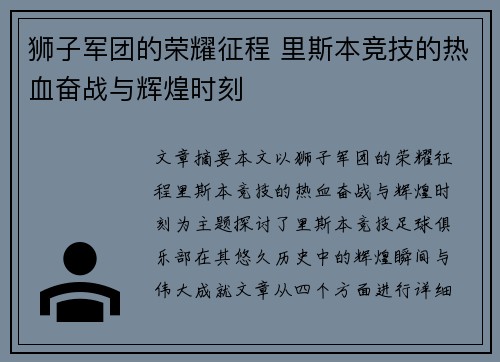 狮子军团的荣耀征程 里斯本竞技的热血奋战与辉煌时刻

文章摘要本文以狮子军团的荣耀征程里斯本竞技的热血奋战与辉煌时刻为主题探讨了里斯本竞技足球俱乐部在其悠久历史中的辉煌瞬间与伟大成就文章从四个方面进行详细